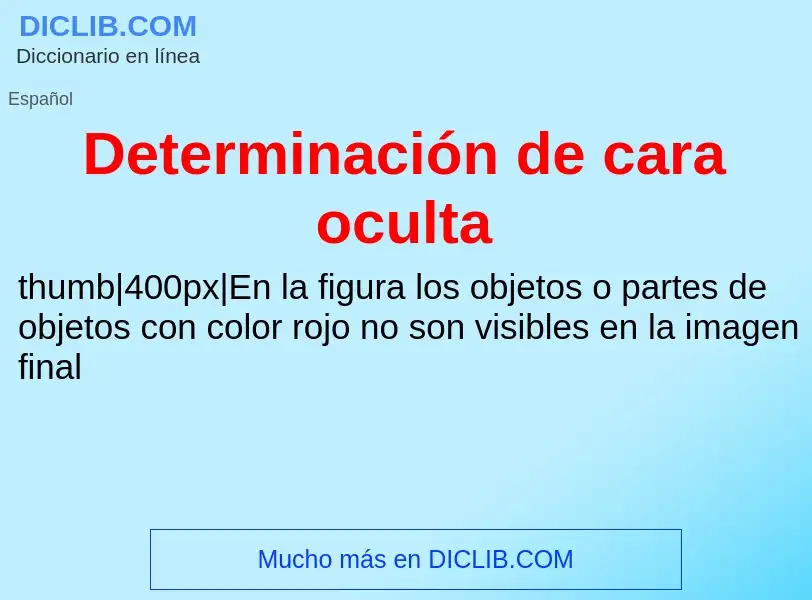 DICLIB.COM
Diccionario en línea

Español

Determinación de cara oculta

thumb|400px|En la figura los objetos o partes de objetos con color rojo no son visibles en la imagen final

Mucho más en DICLIB.COM